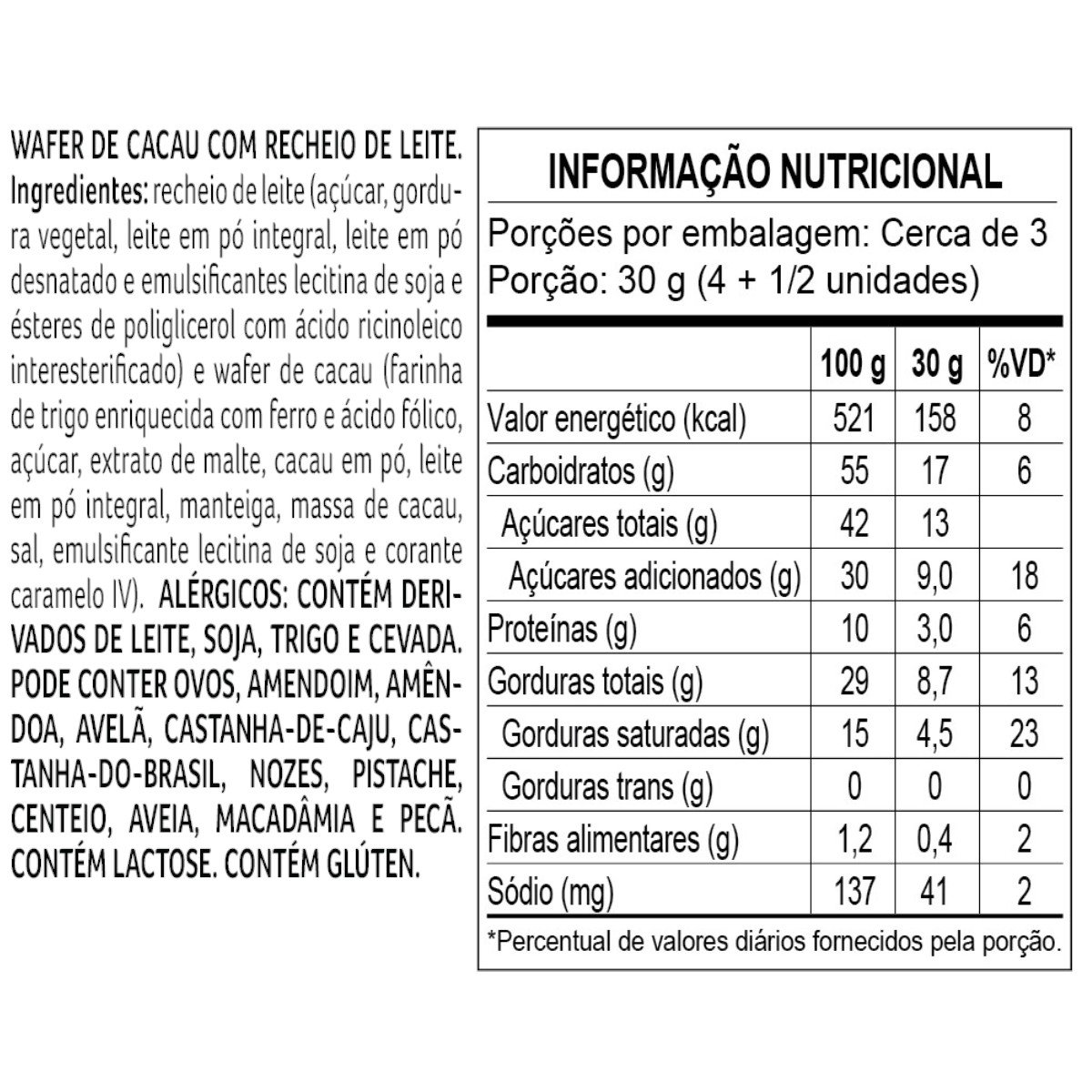 WAFER DE CACAU COM RECHEIO DE LEITE.
Ingredientes: recheio de leite (açúcar, gordura vegetal, leite em pó integral, leite em pó desnatado e emulsificantes lecitina de soja e ésteres de poliglicerol com ácido ricinoleico interesterificado) e wafer de cacau (farinha de trigo enriquecida com ferro e ácido fólico, açúcar, extrato de malte, cacau em pó, leite em pó integral, manteiga, massa de cacau, sal, emulsificante lecitina de soja e corante caramelo IV). ALÉRGICOS: CONTÉM DERIVADOS DE LEITE, SOJA, TRIGO E CEVADA. PODE CONTER OVOS, AMENDOIM, AMÊNDOA, AVELÃ, CASTANHA-DE-CAJU, CASTANHA-DO-BRASIL, NOZES, PISTACHE, CENTEIO, AVEIA, MACADÂMIA E PECÃ. CONTÉM LACTOSE. CONTÉM GLÚTEN.

INFORMAÇÃO NUTRICIONAL
Porções por embalagem: Cerca de 3
Porção: 30 g (4 + 1/2 unidades)

| | 100 g | 30 g | %VD* |
|---|---|---|---|
| Valor energético (kcal) | 521 | 158 | 8 |
| Carboidratos (g) | 55 | 17 | 6 |
| Açúcares totais (g) | 42 | 13 | |
| Açúcares adicionados (g) | 30 | 9,0 | 18 |
| Proteínas (g) | 10 | 3,0 | 6 |
| Gorduras totais (g) | 29 | 8,7 | 13 |
| Gorduras saturadas (g) | 15 | 4,5 | 23 |
| Gorduras trans (g) | 0 | 0 | 0 |
| Fibras alimentares (g) | 1,2 | 0,4 | 2 |
| Sódio (mg) | 137 | 41 | 2 |

*Percentual de valores diários fornecidos pela porção.